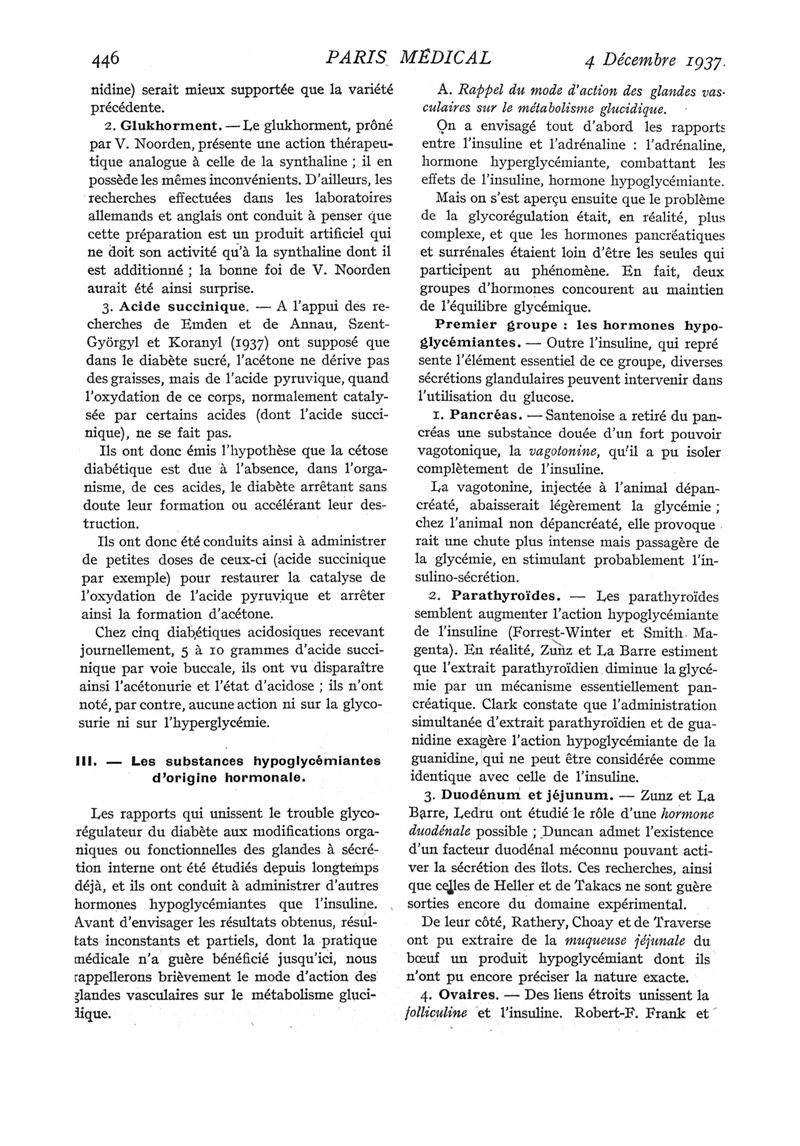 446 PARIS MÉDICAL 4 Décembre 1937.

nidine) serait mieux supportée que la variété précédente.

2. Glukhorment. — Le glukhorment, prôné par V. Noorden, présente une action thérapeutique analogue à celle de la synthaline ; il en possède les mêmes inconvénients. D'ailleurs, les recherches effectuées dans les laboratoires allemands et anglais ont conduit à penser que cette préparation est un produit artificiel qui ne doit son activité qu'à la synthaline dont il est additionné ; la bonne foi de V. Noorden aurait été ainsi surprise.

3. Acide succinique. — A l'appui des recherches de Emden et de Annau, Szent-Györgyl et Koranyl (1937) ont supposé que dans le diabète sucré, l'acétone ne dérive pas des graisses, mais de l'acide pyruvique, quand l'oxydation de ce corps, normalement catalysée par certains acides (dont l'acide succinique), ne se fait pas.

Ils ont donc émis l'hypothèse que la cétose diabétique est due à l'absence, dans l'organisme, de ces acides, le diabète arrêtant sans doute leur formation ou accélérant leur destruction.

Ils ont donc été conduits ainsi à administrer de petites doses de ceux-ci (acide succinique par exemple) pour restaurer la catalyse de l'oxydation de l'acide pyruvique et arrêter ainsi la formation d'acétone.

Chez cinq diabétiques acidosiques recevant journellement, 5 à 10 grammes d'acide succinique par voie buccale, ils ont vu disparaître ainsi l'acétonurie et l'état d'acidose ; ils n'ont noté, par contre, aucune action ni sur la glycosurie ni sur l'hyperglycémie.

III. — Les substances hypoglycémiantes d'origine hormonale.

Les rapports qui unissent le trouble glycorégulateur du diabète aux modifications organiques ou fonctionnelles des glandes à sécrétion interne ont été étudiés depuis longtemps déjà, et ils ont conduit à administrer d'autres hormones hypoglycémiantes que l'insuline. Avant d'envisager les résultats obtenus, résultats inconstants et partiels, dont la pratique médicale n'a guère bénéficié jusqu'ici, nous rappellerons brièvement le mode d'action des glandes vasculaires sur le métabolisme glucidique.

A. Rappel du mode d'action des glandes vasculaires sur le métabolisme glucidique.

On a envisagé tout d'abord les rapports entre l'insuline et l'adrénaline : l'adrénaline, hormone hyperglycémiante, combattant les effets de l'insuline, hormone hypoglycémiante.

Mais on s'est aperçu ensuite que le problème de la glycorégulation était, en réalité, plus complexe, et que les hormones pancréatiques et surrénales étaient loin d'être les seules qui participent au phénomène. En fait, deux groupes d'hormones concourent au maintien de l'équilibre glycémique.

Premier groupe : les hormones hypoglycémiantes. — Outre l'insuline, qui représente l'élément essentiel de ce groupe, diverses sécrétions glandulaires peuvent intervenir dans l'utilisation du glucose.

1. Pancréas. — Santenoise a retiré du pancréas une substance douée d'un fort pouvoir vagotonique, la vagotonine, qu'il a pu isoler complètement de l'insuline.

La vagotonine, injectée à l'animal dépancréaté, abaisserait légèrement la glycémie ; chez l'animal non dépancréaté, elle provoquerait une chute plus intense mais passagère de la glycémie, en stimulant probablement l'insulino-sécrétion.

2. Parathyroïdes. — Les parathyroïdes semblent augmenter l'action hypoglycémiante de l'insuline (Forrest-Winter et Smith Magenta). En réalité, Zunz et La Barre estiment que l'extrait parathyroïdien diminue la glycémie par un mécanisme essentiellement pancréatique. Clark constate que l'administration simultanée d'extrait parathyroïdien et de guanidine exagère l'action hypoglycémiante de la guanidine, qui ne peut être considérée comme identique avec celle de l'insuline.

3. Duodénum et jéjunum. — Zunz et La Barre, Ledru ont étudié le rôle d'une hormone duodénale possible ; Duncan admet l'existence d'un facteur duodénal méconnu pouvant activer la sécrétion des îlots. Ces recherches, ainsi que celles de Heller et de Takacs ne sont guère sorties encore du domaine expérimental.

De leur côté, Rathery, Choay et de Traverse ont pu extraire de la muqueuse jéjunale du bœuf un produit hypoglycémiant dont ils n'ont pu encore préciser la nature exacte.

4. Ovaires. — Des liens étroits unissent la folliculine et l'insuline. Robert-F. Frank et